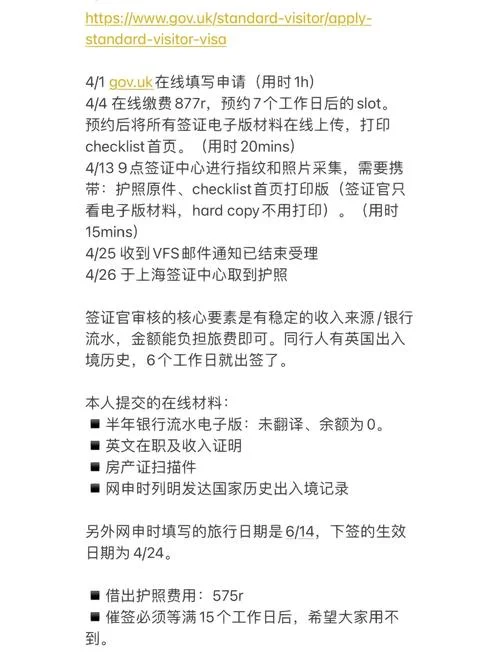 https://www.gov.uk/standard-visitor/apply-standard-visitor-visa

4/1 gov.uk 在线填写申请（用时 1h）
4/4 在线缴费 877r，预约 7 个工作日后的 slot。预约后将所有签证电子版材料在线上传，打印 checklist 首页。（用时 20mins）
4/13 9 点签证中心进行指纹和照片采集，需要携带：护照原件、checklist 首页打印版（签证官只看电子版材料，hard copy 不用打印）。（用时 15mins）
4/25 收到 VFS 邮件通知已结束受理
4/26 于上海签证中心取到护照

签证官审核的核心要素是有稳定的收入来源/银行流水，金额能负担旅费即可。同行人有英国出入境历史，6 个工作日就出签了。

本人提交的在线材料：
■ 半年银行流水电子版：未翻译、余额为 0。
■ 英文在职及收入证明
■ 房产证扫描件
■ 网申时列明发达国家历史出入境记录

另外网申时填写的旅行日期是 6/14，下签的生效日期为 4/24。

■ 借出护照费用：575r
■ 催签必须等满 15 个工作日后，希望大家用不到。